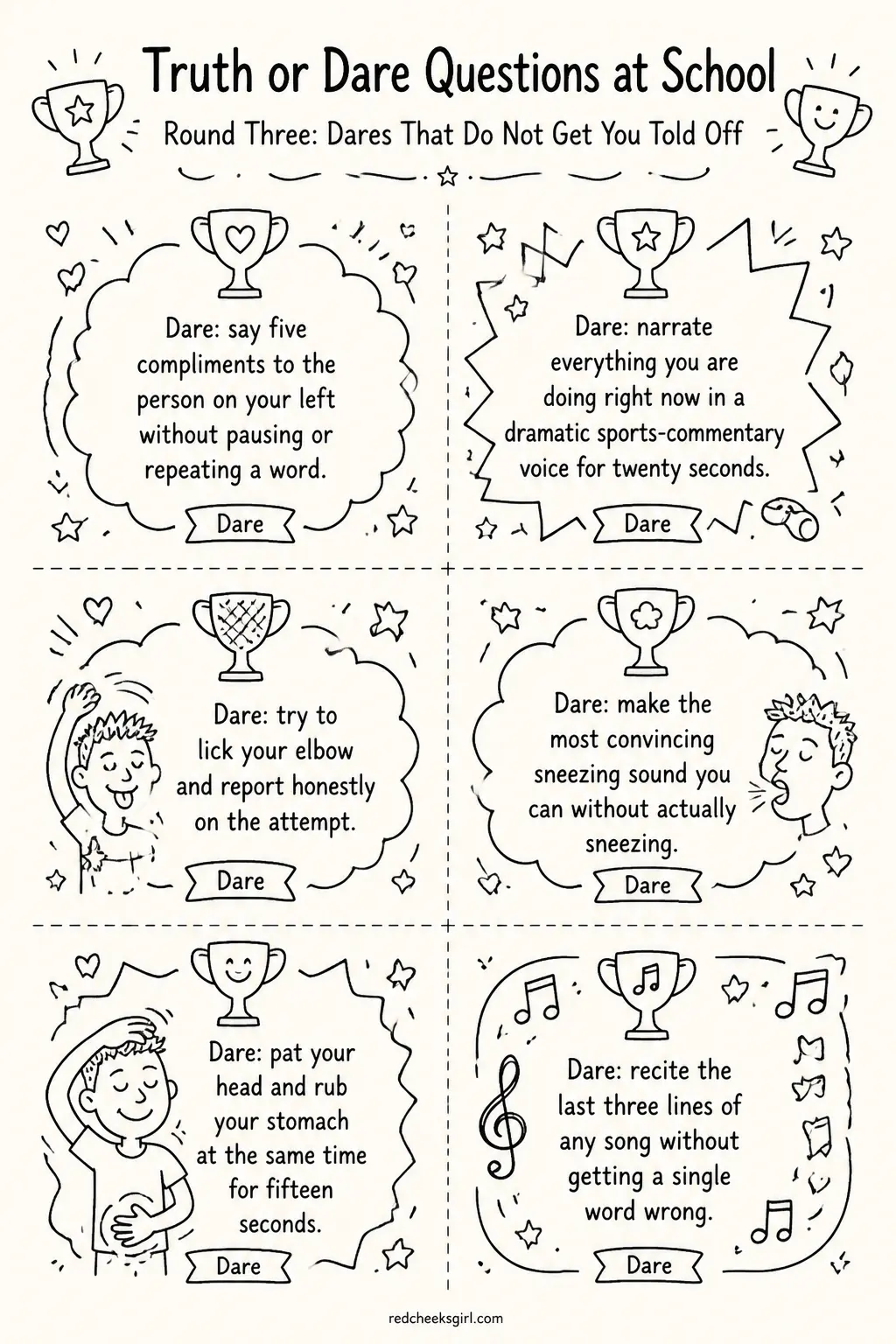 Truth or Dare Questions at School

Round Three: Dares That Do Not Get You Told Off

Dare: say five compliments to the person on your left without pausing or repeating a word.

Dare

Dare: narrate everything you are doing right now in a dramatic sports-commentary voice for twenty seconds.

Dare

Dare: try to lick your elbow and report honestly on the attempt.

Dare

Dare: make the most convincing sneezing sound you can without actually sneezing.

Dare

Dare: pat your head and rub your stomach at the same time for fifteen seconds.

Dare

Dare: recite the last three lines of any song without getting a single word wrong.

Dare

redcheeksgirl.com